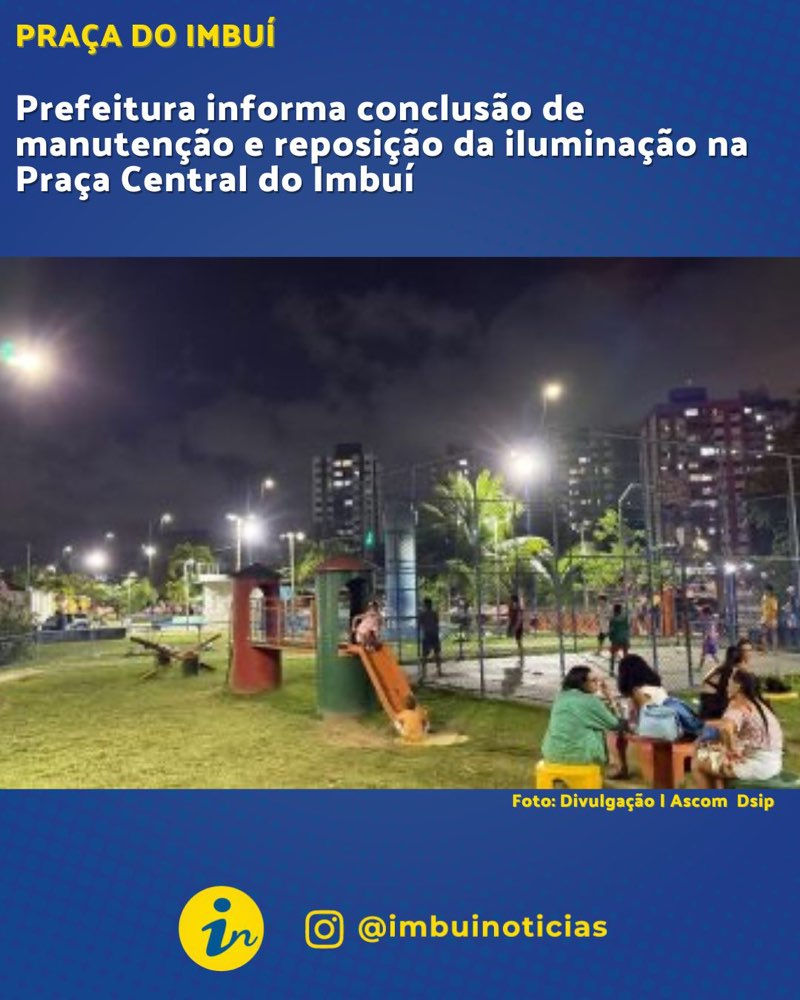 PRAÇA DO IMBUÍ

Prefeitura informa conclusão de manutenção e reposição da iluminação na Praça Central do Imbuí

Foto: Divulgação I Ascom Dsip

in

@imbuinoticias